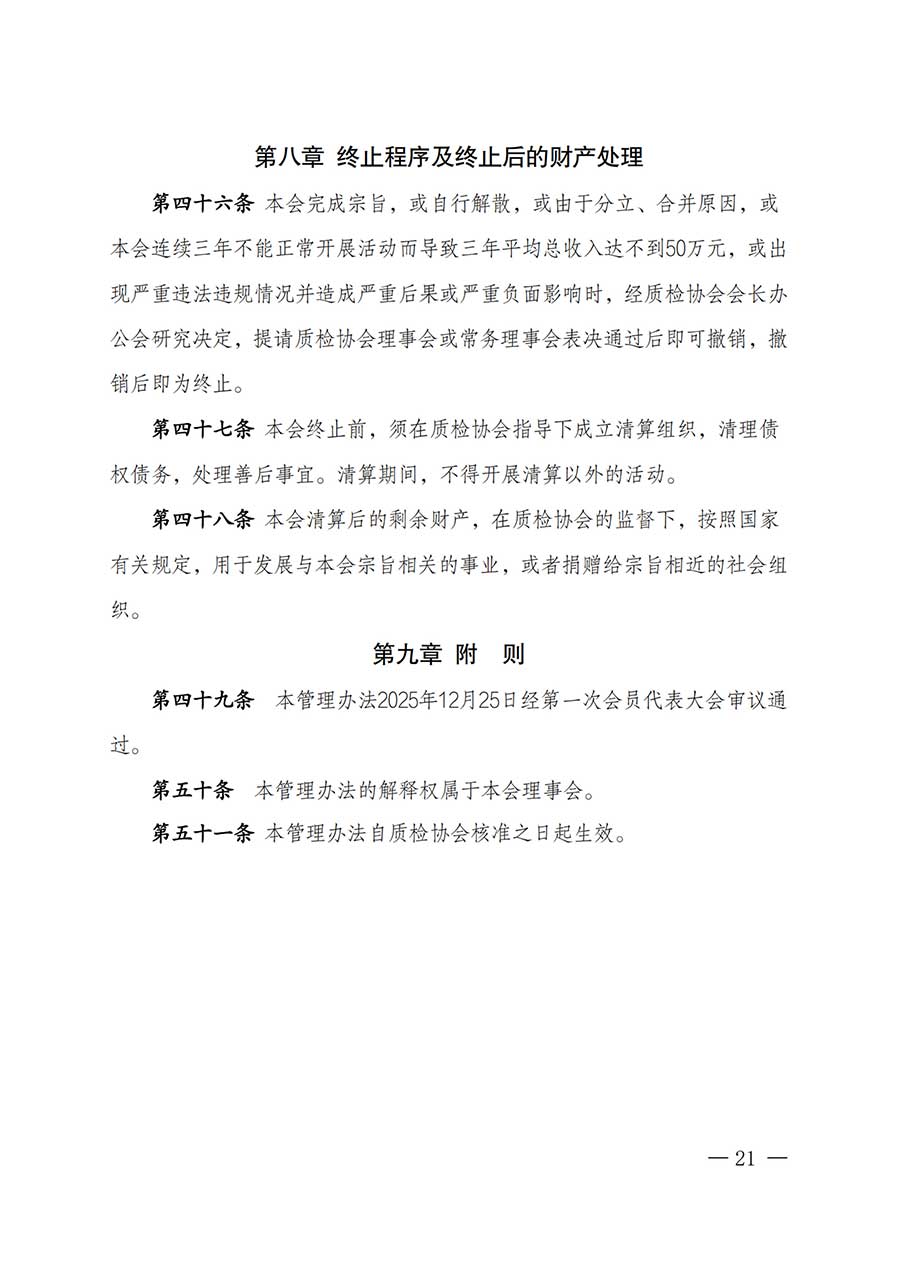 第八章 终止程序及终止后的财产处理

第四十六条 本会完成宗旨，或自行解散，或由于分立、合并原因，或本会连续三年不能正常开展活动而导致三年平均总收入达不到50万元，或出现严重违法违规情况并造成严重后果或严重负面影响时，经质检协会会长办公会研究决定，提请质检协会理事会或常务理事会表决通过后即可撤销，撤销后即为终止。

第四十七条 本会终止前，须在质检协会指导下成立清算组织，清理债权债务，处理善后事宜。清算期间，不得开展清算以外的活动。

第四十八条 本会清算后的剩余财产，在质检协会的监督下，按照国家有关规定，用于发展与本会宗旨相关的事业，或者捐赠给宗旨相近的社会组织。

第九章 附 则

第四十九条 本管理办法2025年12月25日经第一次会员代表大会审议通过。

第五十条 本管理办法的解释权属于本会理事会。

第五十一条 本管理办法自质检协会核准之日起生效。

— 21 —